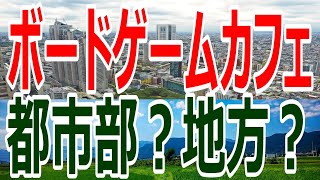 ボードゲームカフェ

都市部？地方？